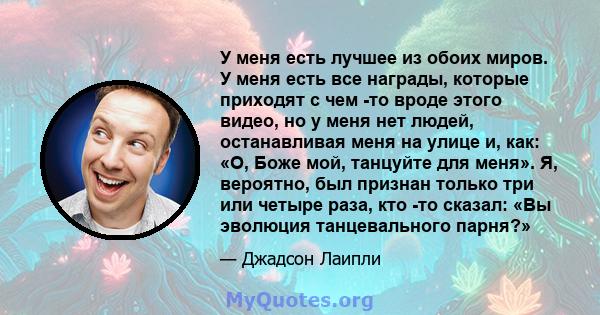 У меня есть лучшее из обоих миров. У меня есть все награды, которые приходят с чем -то вроде этого видео, но у меня нет людей, останавливая меня на улице и, как: «О, Боже мой, танцуйте для меня». Я, вероятно, был признан только три или четыре раза, кто -то сказал: «Вы эволюция танцевального парня?»

— Джадсон Лаипли

MyQuotes.org